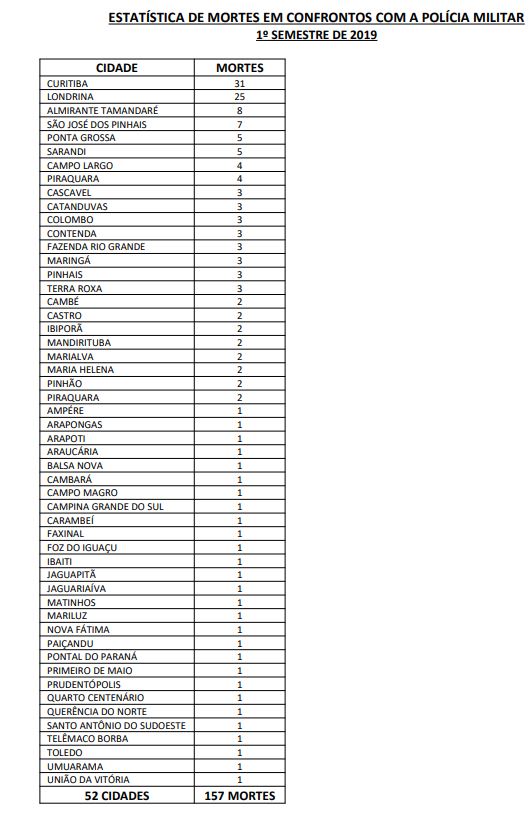 ESTATÍSTICA DE MORTES EM CONFRONTOS COM A POLÍCIA MILITAR
1º SEMESTRE DE 2019

| CIDADE | MORTES |
|---|---|
| CURITIBA | 31 |
| LONDRINA | 25 |
| ALMIRANTE TAMANDARÉ | 8 |
| SÃO JOSÉ DOS PINHAIS | 7 |
| PONTA GROSSA | 5 |
| SARANDI | 5 |
| CAMPO LARGO | 4 |
| PIRAQUARA | 4 |
| CASCAVEL | 3 |
| CATANDUVAS | 3 |
| COLOMBO | 3 |
| CONTENDA | 3 |
| FAZENDA RIO GRANDE | 3 |
| MARINGÁ | 3 |
| PINHAIS | 3 |
| TERRA ROXA | 3 |
| CAMBÉ | 2 |
| CASTRO | 2 |
| IBIPORÃ | 2 |
| MANDIRITUBA | 2 |
| MARIALVA | 2 |
| MARIA HELENA | 2 |
| PINHÃO | 2 |
| PIRAQUARA | 2 |
| AMPÉRE | 1 |
| ARAPONGAS | 1 |
| ARAPOTI | 1 |
| ARAUCÁRIA | 1 |
| BALSA NOVA | 1 |
| CAMBARÁ | 1 |
| CAMPO MAGRO | 1 |
| CAMPINA GRANDE DO SUL | 1 |
| CARAMBEÍ | 1 |
| FAXINAL | 1 |
| FOZ DO IGUAÇU | 1 |
| IBAITI | 1 |
| JAGUAPITÃ | 1 |
| JAGUARIAÍVA | 1 |
| MATINHOS | 1 |
| MARILUZ | 1 |
| NOVA FÁTIMA | 1 |
| PAIÇANDU | 1 |
| PONTAL DO PARANÁ | 1 |
| PRIMEIRO DE MAIO | 1 |
| PRUDENTÓPOLIS | 1 |
| QUARTO CENTENÁRIO | 1 |
| QUERÊNCIA DO NORTE | 1 |
| SANTO ANTÔNIO DO SUDOESTE | 1 |
| TELÊMACO BORBA | 1 |
| TOLEDO | 1 |
| UMUARAMA | 1 |
| UNIÃO DA VITÓRIA | 1 |
| 52 CIDADES | 157 MORTES |